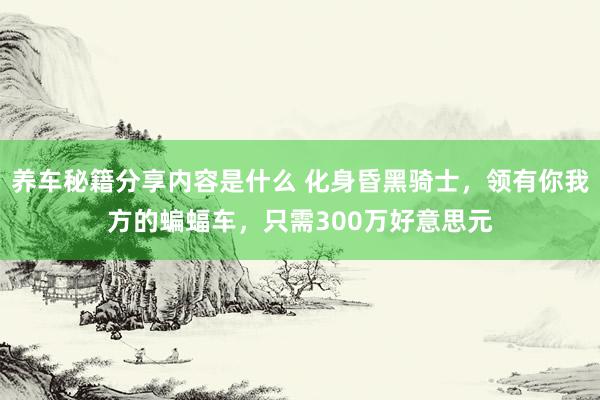 养车秘籍分享内容是什么 化身昏黑骑士，领有你我方的蝙蝠车，只需300万好意思元